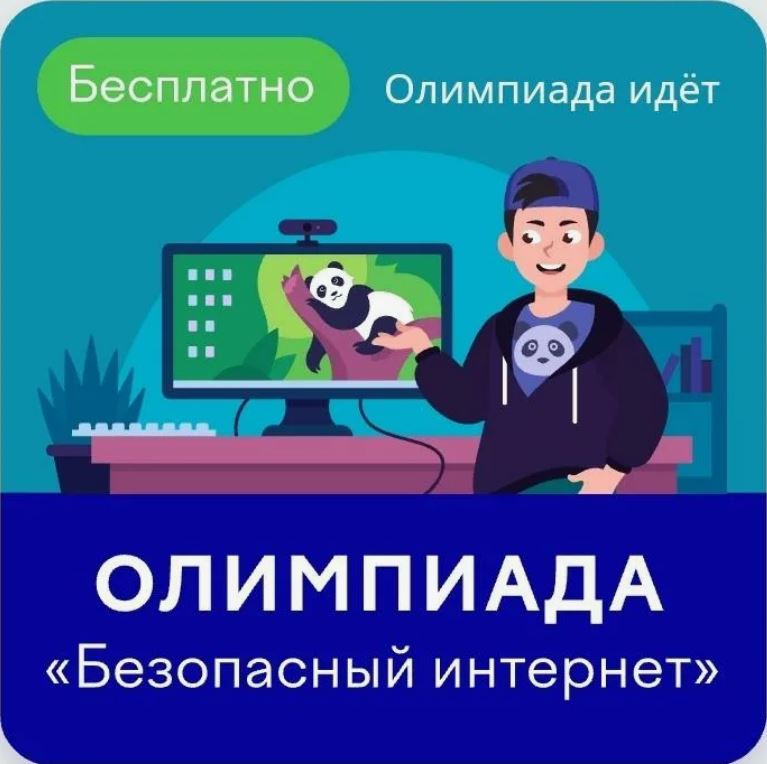 Бесплатно

Олимпиада идёт

ОЛИМПИАДА
«Безопасный интернет»